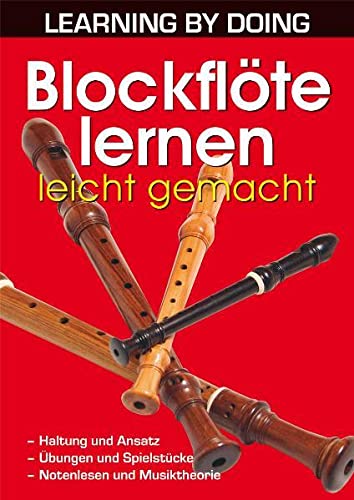 LEARNING BY DOING

Blockflöte lernen
leicht gemacht

– Haltung und Ansatz
– Übungen und Spielstücke
– Notenlesen und Musiktheorie